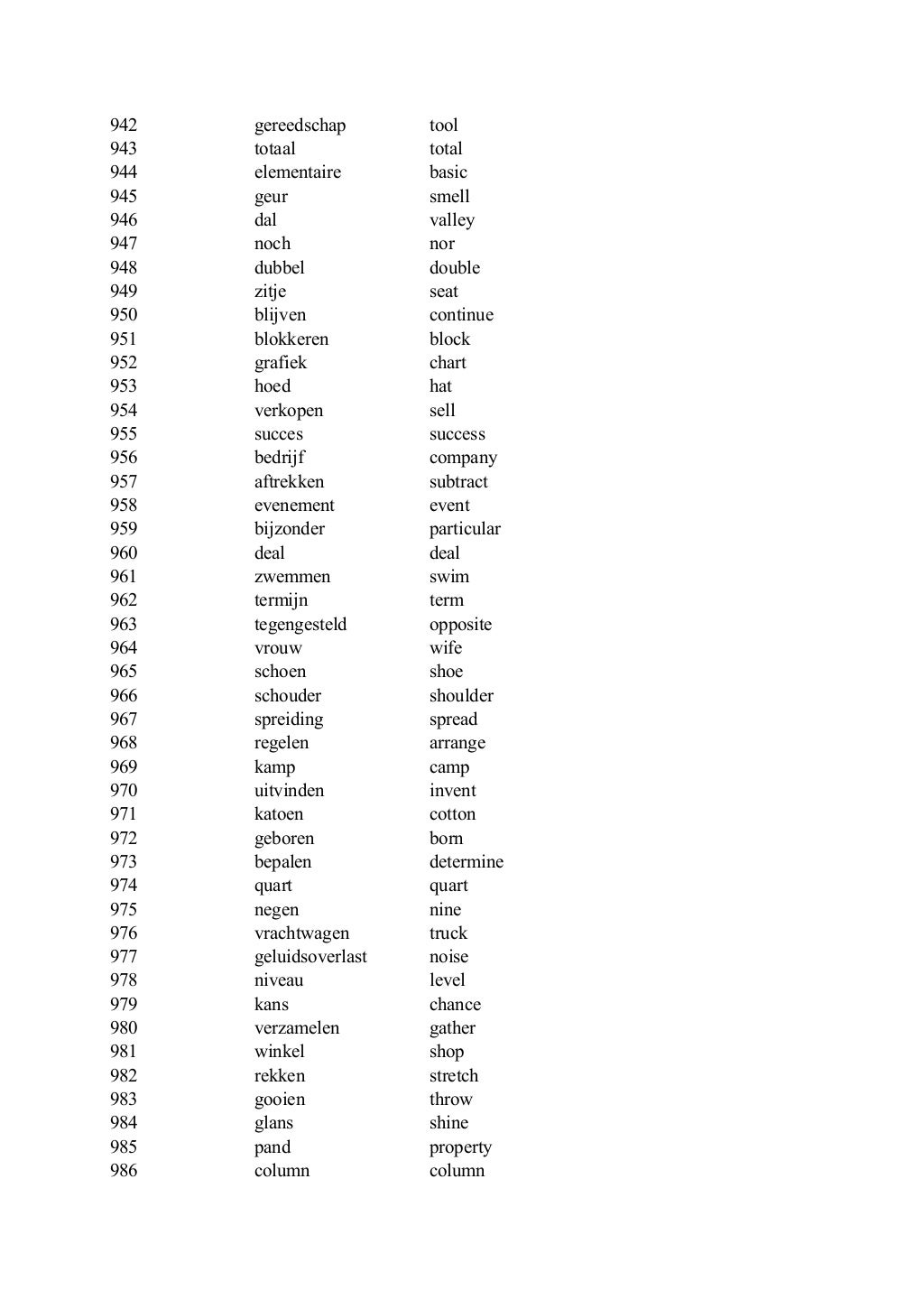 | 942 | gereedschap | tool |
|---|---|---|
| 943 | totaal | total |
| 944 | elementaire | basic |
| 945 | geur | smell |
| 946 | dal | valley |
| 947 | noch | nor |
| 948 | dubbel | double |
| 949 | zitje | seat |
| 950 | blijven | continue |
| 951 | blokkeren | block |
| 952 | grafiek | chart |
| 953 | hoed | hat |
| 954 | verkopen | sell |
| 955 | succes | success |
| 956 | bedrijf | company |
| 957 | aftrekken | subtract |
| 958 | evenement | event |
| 959 | bijzonder | particular |
| 960 | deal | deal |
| 961 | zwemmen | swim |
| 962 | termijn | term |
| 963 | tegengesteld | opposite |
| 964 | vrouw | wife |
| 965 | schoen | shoe |
| 966 | schouder | shoulder |
| 967 | spreiding | spread |
| 968 | regelen | arrange |
| 969 | kamp | camp |
| 970 | uitvinden | invent |
| 971 | katoen | cotton |
| 972 | geboren | born |
| 973 | bepalen | determine |
| 974 | quart | quart |
| 975 | negen | nine |
| 976 | vrachtwagen | truck |
| 977 | geluidsoverlast | noise |
| 978 | niveau | level |
| 979 | kans | chance |
| 980 | verzamelen | gather |
| 981 | winkel | shop |
| 982 | rekken | stretch |
| 983 | gooien | throw |
| 984 | glans | shine |
| 985 | pand | property |
| 986 | column | column |